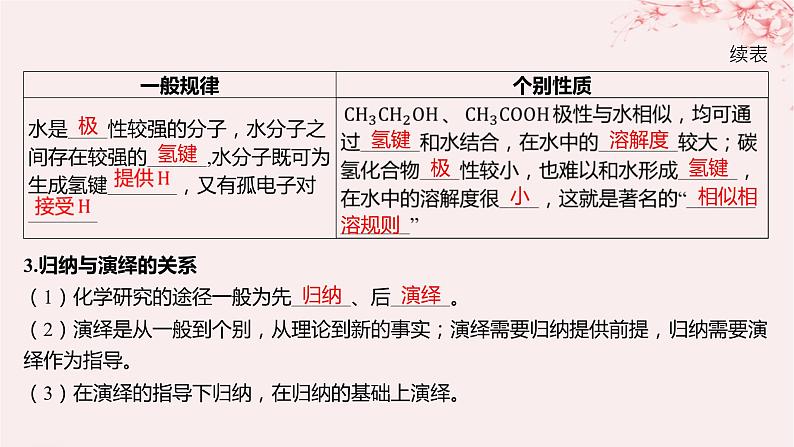 续表

| 一般规律 | 个别性质 |
|---|---|
| 水是 极 性较强的分子，水分子之间存在较强的 氢键 ,水分子既可为生成氢键 提供H ，又有孤电子对 接受H | $CH_3CH_2OH$、$CH_3COOH$极性与水相似，均可通过 氢键 和水结合，在水中的 溶解度 较大；碳氢化合物 极 性较小，也难以和水形成 氢键 ，在水中的溶解度很 小 ，这就是著名的“ 相似相溶规则 ” |

3.归纳与演绎的关系

（1）化学研究的途径一般为先 归纳 、后 演绎 。

（2）演绎是从一般到个别，从理论到新的事实；演绎需要归纳提供前提，归纳需要演绎作为指导。

（3）在演绎的指导下归纳，在归纳的基础上演绎。